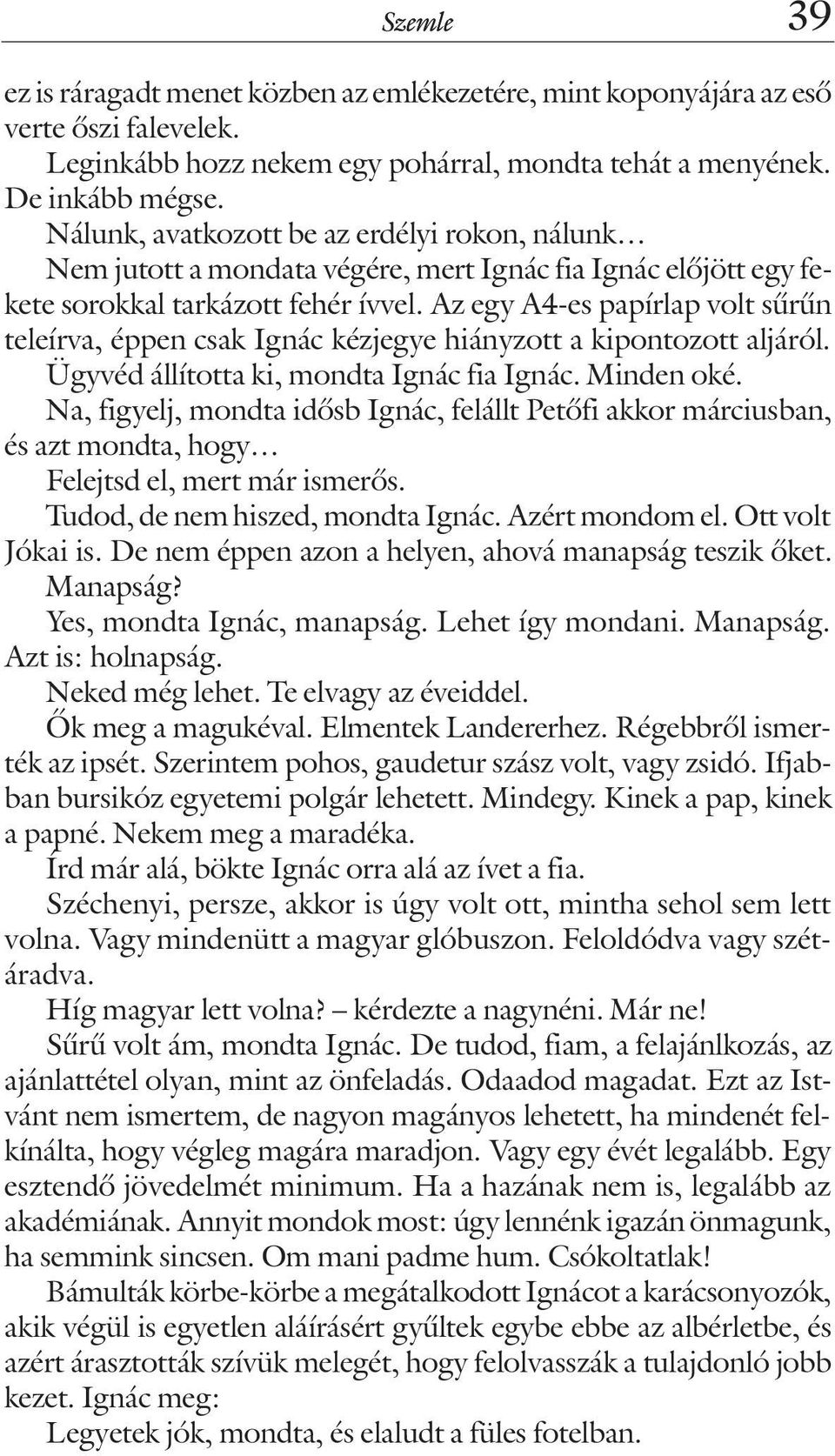 Szemle 39

ez is ráragadt menet közben az emlékezetére, mint koponyájára az eső verte őszi falevelek.

Leginkább hozz nekem egy pohárral, mondta tehát a menyének. De inkább mégse.

Nálunk, avatkozott be az erdélyi rokon, nálunk…

Nem jutott a mondata végére, mert Ignác fia Ignác előjött egy fekete sorokkal tarkázott fehér ívvel. Az egy A4-es papírlap volt sűrűn teleírva, éppen csak Ignác kézjegye hiányzott a kipontozott aljáról. Ügyvéd állította ki, mondta Ignác fia Ignác. Minden oké.

Na, figyelj, mondta idősb Ignác, felállt Petőfi akkor márciusban, és azt mondta, hogy…

Felejtsd el, mert már ismerős.

Tudod, de nem hiszed, mondta Ignác. Azért mondom el. Ott volt Jókai is. De nem éppen azon a helyen, ahová manapság teszik őket.

Manapság?

Yes, mondta Ignác, manapság. Lehet így mondani. Manapság. Azt is: holnapság.

Neked még lehet. Te elvagy az éveiddel.

Ők meg a magukéval. Elmentek Landererhez. Régebbről ismerték az ipsét. Szerintem pohos, gaudetur szász volt, vagy zsidó. Ifjabban bursikóz egyetemi polgár lehetett. Mindegy. Kinek a pap, kinek a papné. Nekem meg a maradéka.

Írd már alá, bökte Ignác orra alá az ívet a fia.

Széchenyi, persze, akkor is úgy volt ott, mintha sehol sem lett volna. Vagy mindenütt a magyar glóbuszon. Feloldódva vagy szétáradva.

Híg magyar lett volna? – kérdezte a nagynéni. Már ne!

Sűrű volt ám, mondta Ignác. De tudod, fiam, a felajánlkozás, az ajánlattétel olyan, mint az önfeladás. Odaadod magadat. Ezt az Istvánt nem ismertem, de nagyon magányos lehetett, ha mindenét felkínálta, hogy végleg magára maradjon. Vagy egy évét legalább. Egy esztendő jövedelmét minimum. Ha a hazának nem is, legalább az akadémiának. Annyit mondok most: úgy lennénk igazán önmagunk, ha semmink sincsen. Om mani padme hum. Csókoltatlak!

Bámulták körbe-körbe a megátalkodott Ignácot a karácsonyozók, akik végül is egyetlen aláírásért gyűltek egybe ebbe az albérletbe, és azért árasztották szívük melegét, hogy felolvasszák a tulajdonló jobb kezet. Ignác meg:

Legyetek jók, mondta, és elaludt a füles fotelban.